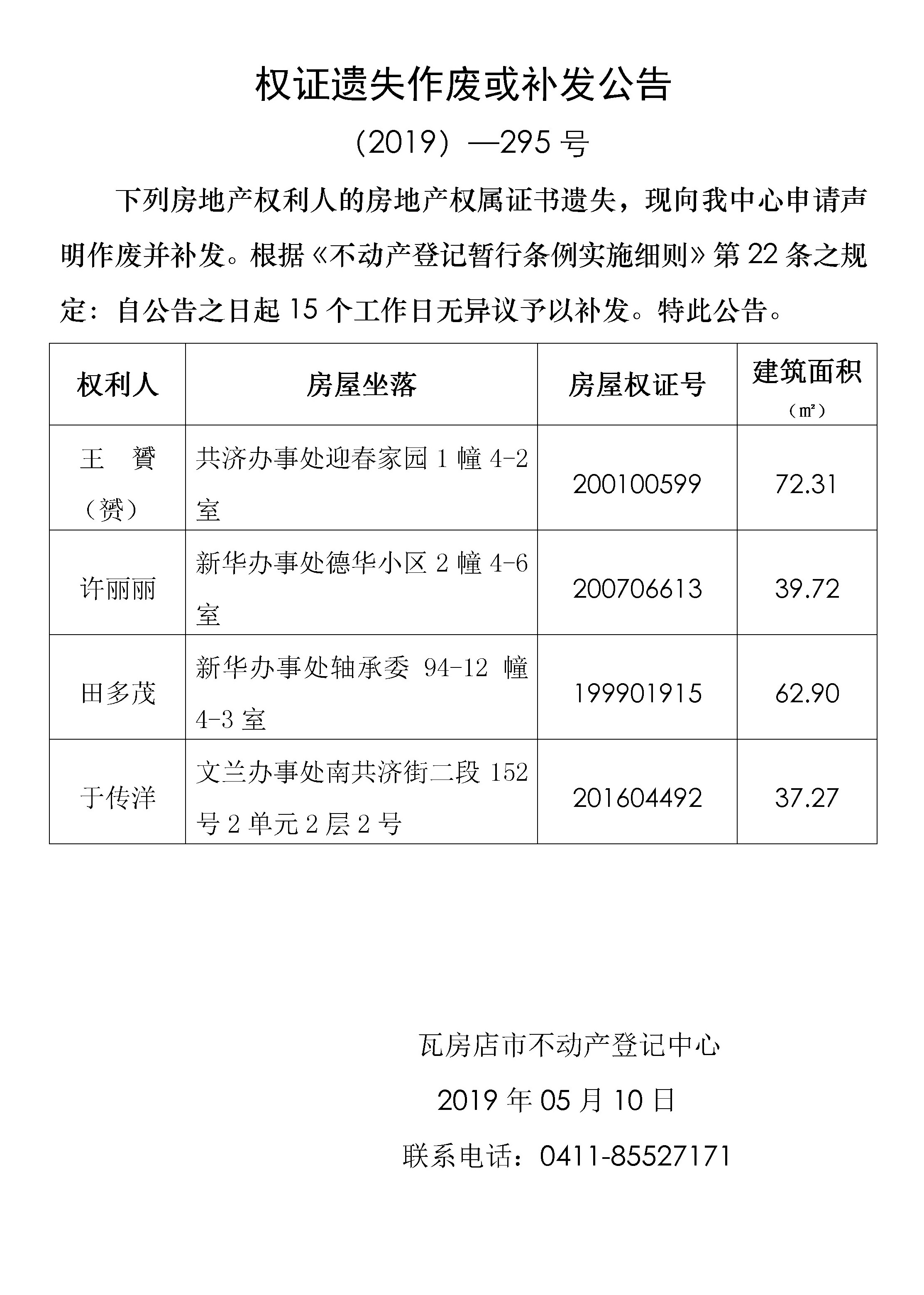 权证遗失作废或补发公告

（2019）—295 号

下列房地产权利人的房地产权属证书遗失，现向我中心申请声明作废并补发。根据《不动产登记暂行条例实施细则》第 22 条之规定：自公告之日起 15 个工作日无异议予以补发。特此公告。

| 权利人 | 房屋坐落 | 房屋权证号 | 建筑面积（㎡） |
|---|---|---|---|
| 王 贇（赟） | 共济办事处迎春家园 1 幢 4-2 室 | 200100599 | 72.31 |
| 许丽丽 | 新华办事处德华小区 2 幢 4-6 室 | 200706613 | 39.72 |
| 田多茂 | 新华办事处轴承委 94-12 幢 4-3 室 | 199901915 | 62.90 |
| 于传洋 | 文兰办事处南共济街二段 152 号 2 单元 2 层 2 号 | 201604492 | 37.27 |

瓦房店市不动产登记中心

2019 年 05 月 10 日

联系电话：0411-85527171